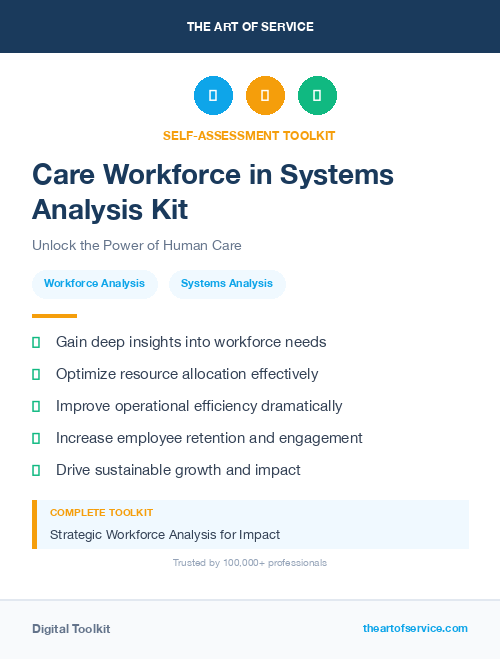 THE ART OF SERVICE

SELF-ASSESSMENT TOOLKIT

Care Workforce in Systems Analysis Kit

Unlock the Power of Human Care

Workforce Analysis

Systems Analysis

Gain deep insights into workforce needs

Optimize resource allocation effectively

Improve operational efficiency dramatically

Increase employee retention and engagement

Drive sustainable growth and impact

COMPLETE TOOLKIT

Strategic Workforce Analysis for Impact

Trusted by 100,000+ professionals

Digital Toolkit

theartofservice.com